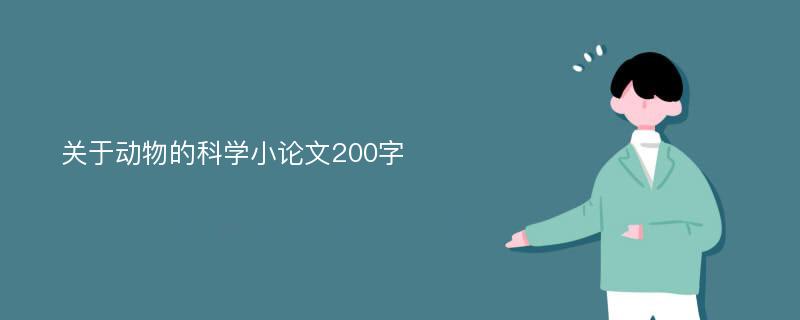 关于动物的科学小论文200字